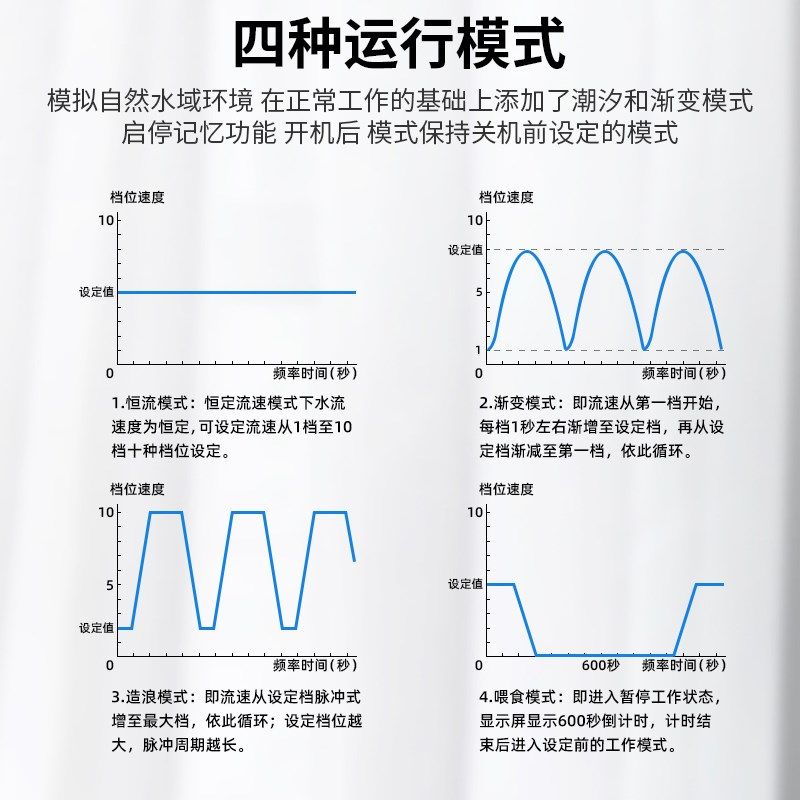 四种运行模式

模拟自然水域环境 在正常工作的基础上添加了潮汐和渐变模式
启停记忆功能 开机后 模式保持关机前设定的模式

档位速度
10
设定值
0
频率时间(秒)

1.恒流模式：恒定流速模式下水流速度为恒定,可设定流速从1档至10档十种档位设定。

档位速度
10
设定值
5
1
0
频率时间(秒)

2.渐变模式：即流速从第一档开始，每档1秒左右渐增至设定档，再从设定档渐减至第一档，依此循环。

档位速度
10
5
设定值
0
频率时间(秒)

3.造浪模式：即流速从设定档脉冲式增至最大档，依此循环；设定档位越大，脉冲周期越长。

档位速度
10
设定值
0
600秒
频率时间(秒)

4.喂食模式：即进入暂停工作状态，显示屏显示600秒倒计时，计时结束后进入设定前的工作模式。